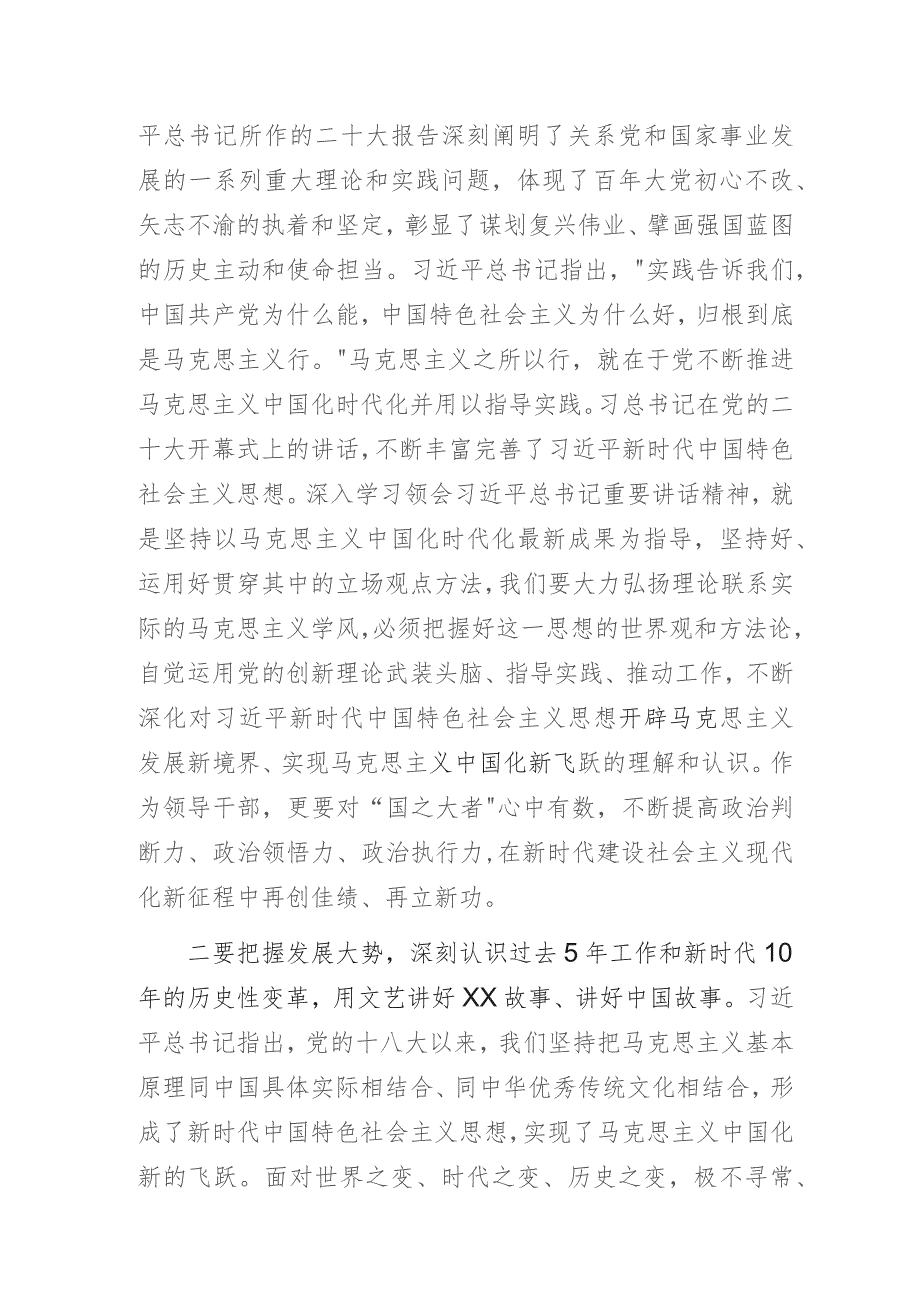 平总书记所作的二十大报告深刻阐明了关系党和国家事业发展的一系列重大理论和实践问题，体现了百年大党初心不改、矢志不渝的执着和坚定，彰显了谋划复兴伟业、擘画强国蓝图的历史主动和使命担当。习近平总书记指出，"实践告诉我们，中国共产党为什么能，中国特色社会主义为什么好，归根到底是马克思主义行。"马克思主义之所以行，就在于党不断推进马克思主义中国化时代化并用以指导实践。习总书记在党的二十大开幕式上的讲话，不断丰富完善了习近平新时代中国特色社会主义思想。深入学习领会习近平总书记重要讲话精神，就是坚持以马克思主义中国化时代化最新成果为指导，坚持好、运用好贯穿其中的立场观点方法，我们要大力弘扬理论联系实际的马克思主义学风，必须把握好这一思想的世界观和方法论，自觉运用党的创新理论武装头脑、指导实践、推动工作，不断深化对习近平新时代中国特色社会主义思想开辟马克思主义发展新境界、实现马克思主义中国化新飞跃的理解和认识。作为领导干部，更要对“国之大者"心中有数，不断提高政治判断力、政治领悟力、政治执行力，在新时代建设社会主义现代化新征程中再创佳绩、再立新功。

二要把握发展大势，深刻认识过去5年工作和新时代10年的历史性变革，用文艺讲好XX故事、讲好中国故事。习近平总书记指出，党的十八大以来，我们坚持把马克思主义基本原理同中国具体实际相结合、同中华优秀传统文化相结合，形成了新时代中国特色社会主义思想，实现了马克思主义中国化新的飞跃。面对世界之变、时代之变、历史之变，极不寻常、